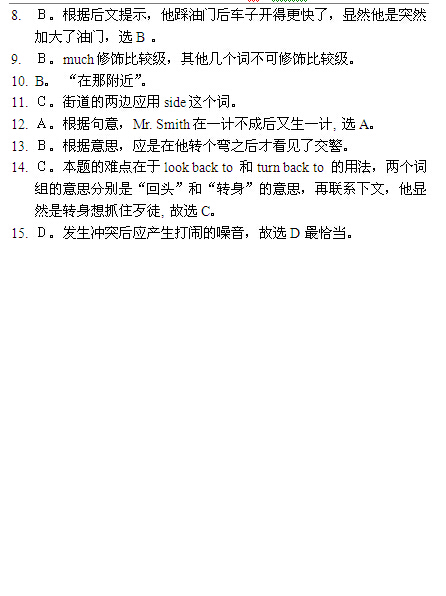 8. B。根据后文提示，他踩油门后车子开得更快了，显然他是突然加大了油门，选B。

9. B。much修饰比较级，其他几个词不可修饰比较级。

10. B。“在那附近”。

11. C。街道的两边应用side这个词。

12. A。根据句意，Mr. Smith在一计不成后又生一计，选A。

13. B。根据意思，应是在他转个弯之后才看见了交警。

14. C。本题的难点在于look back to和turn back to的用法，两个词组的意思分别是“回头”和“转身”的意思，再联系下文，他显然是转身想抓住歹徒，故选C。

15. D。发生冲突后应产生打闹的噪音，故选D最恰当。